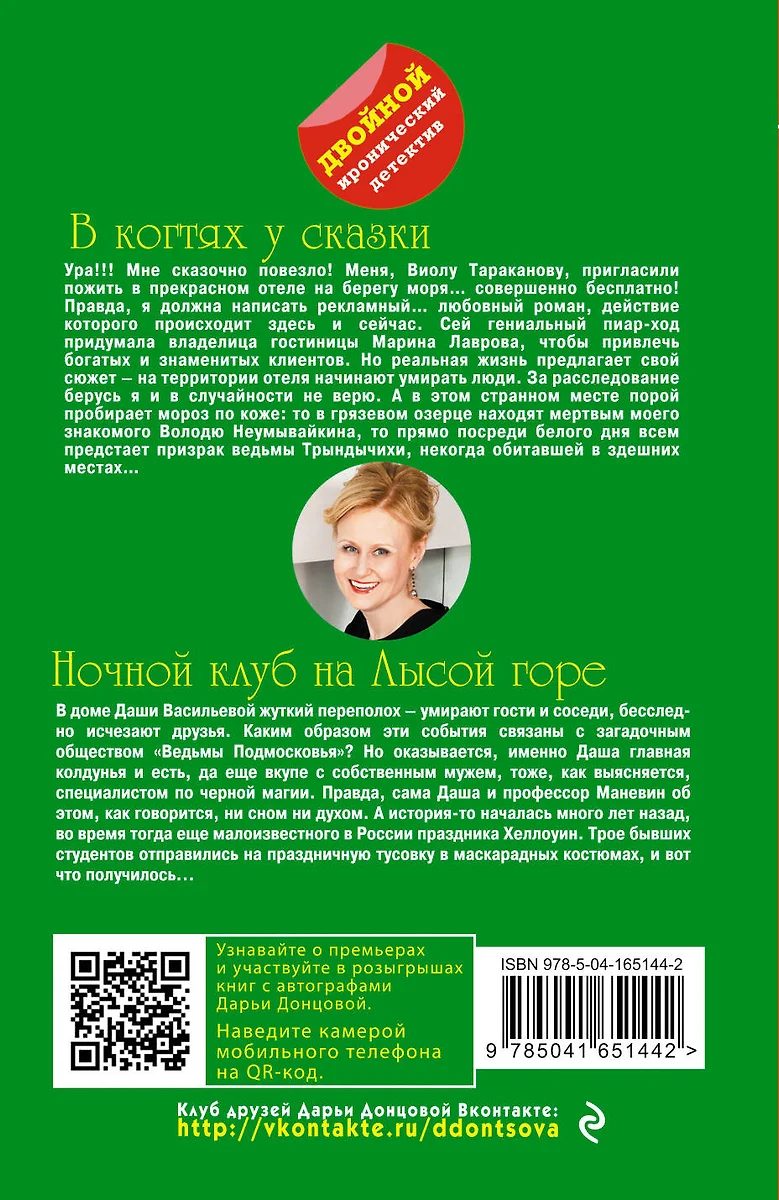 ДВОЙНОЙ
иронический детектив

В когтях у сказки

Ура!!! Мне сказочно повезло! Меня, Виолу Тараканову, пригласили пожить в прекрасном отеле на берегу моря... совершенно бесплатно! Правда, я должна написать рекламный... любовный роман, действие которого происходит здесь и сейчас. Сей гениальный пиар-ход придумала владелица гостиницы Марина Лаврова, чтобы привлечь богатых и знаменитых клиентов. Но реальная жизнь предлагает свой сюжет – на территории отеля начинают умирать люди. За расследование берусь я и в случайности не верю. А в этом странном месте порой пробирает мороз по коже: то в грязевом озерце находят мертвым моего знакомого Володю Неумывайкина, то прямо посреди белого дня всем предстает призрак ведьмы Трындычихи, некогда обитавшей в здешних местах...

Ночной клуб на Лысой горе

В доме Даши Васильевой жуткий переполох – умирают гости и соседи, бесследно исчезают друзья. Каким образом эти события связаны с загадочным обществом «Ведьмы Подмосковья»? Но оказывается, именно Даша главная колдунья и есть, да еще вкупе с собственным мужем, тоже, как выясняется, специалистом по черной магии. Правда, сама Даша и профессор Маневин об этом, как говорится, ни сном ни духом. А история-то началась много лет назад, во время тогда еще малоизвестного в России праздника Хеллоуин. Трое бывших студентов отправились на праздничную тусовку в маскарадных костюмах, и вот что получилось...

Узнавайте о премьерах и участвуйте в розыгрышах книг с автографами Дарьи Донцовой.
Наведите камерой мобильного телефона на QR-код.

ISBN 978-5-04-165144-2
9 785041 651442 >

Клуб друзей Дарьи Донцовой Вконтакте:
http://vkontakte.ru/ddontsova